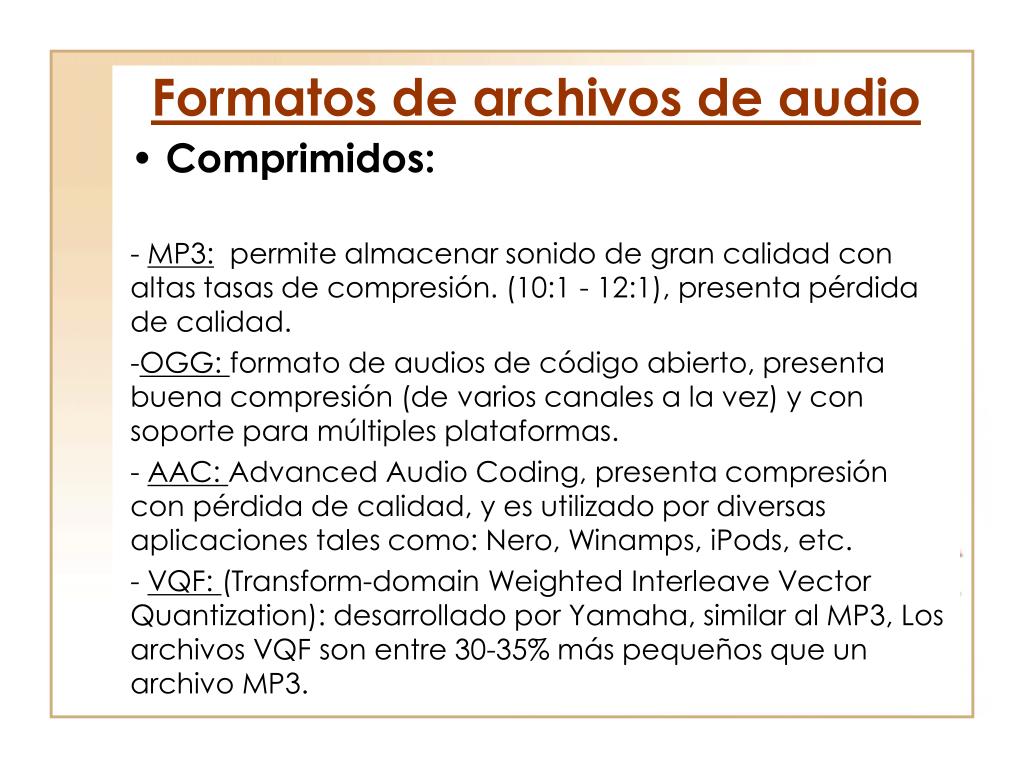 Formatos de archivos de audio

• Comprimidos:

- MP3: permite almacenar sonido de gran calidad con altas tasas de compresión. (10:1 - 12:1), presenta pérdida de calidad.

-OGG: formato de audios de código abierto, presenta buena compresión (de varios canales a la vez) y con soporte para múltiples plataformas.

- AAC: Advanced Audio Coding, presenta compresión con pérdida de calidad, y es utilizado por diversas aplicaciones tales como: Nero, Winamps, iPods, etc.

- VQF: (Transform-domain Weighted Interleave Vector Quantization): desarrollado por Yamaha, similar al MP3, Los archivos VQF son entre 30-35% más pequeños que un archivo MP3.